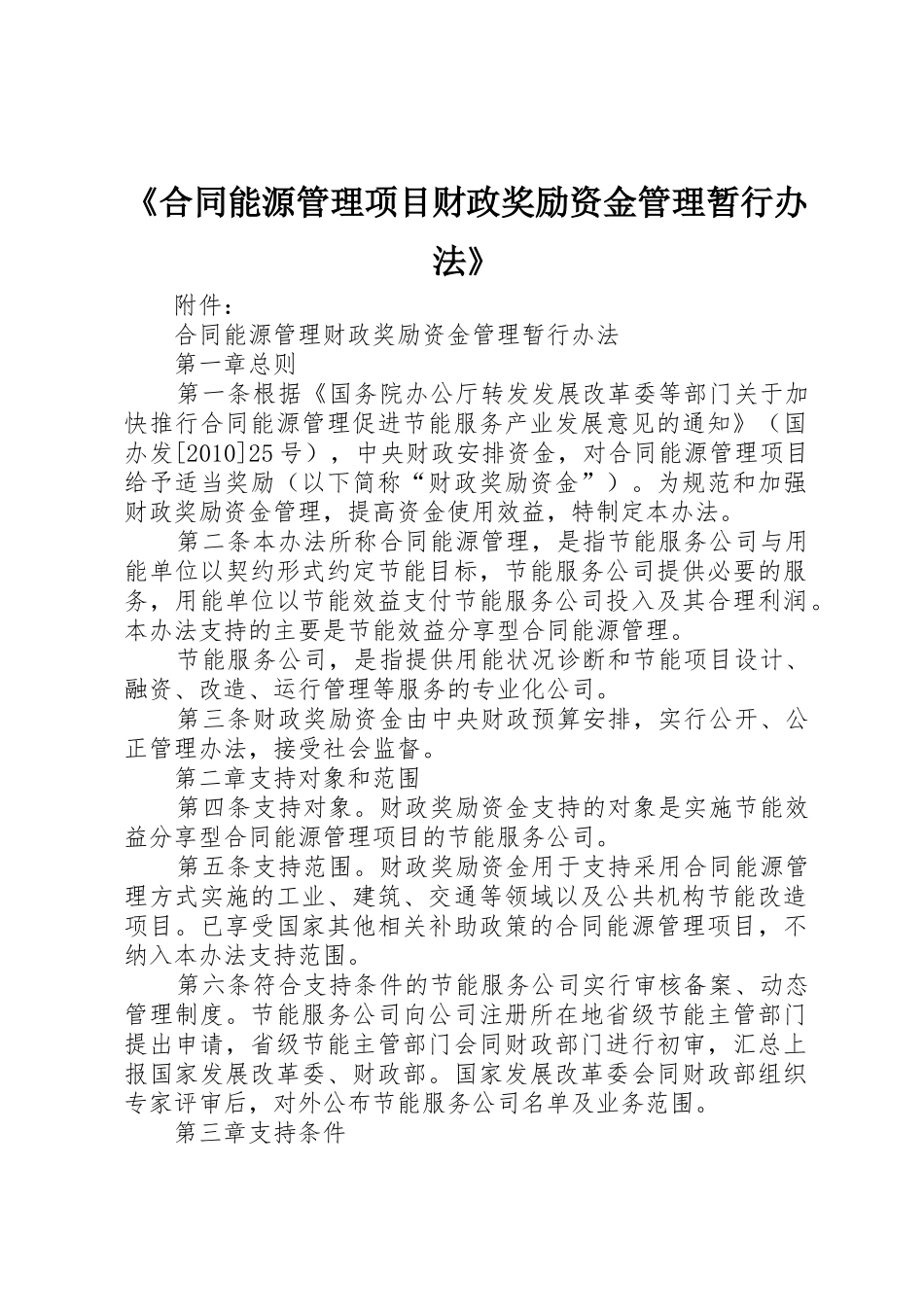 《合同能源管理项目财政奖励资金管理暂行办法》

附件：

合同能源管理财政奖励资金管理暂行办法

第一章总则

第一条根据《国务院办公厅转发发展改革委等部门关于加快推行合同能源管理促进节能服务产业发展意见的通知》（国办发[2010]25号），中央财政安排资金，对合同能源管理项目给予适当奖励（以下简称“财政奖励资金”）。为规范和加强财政奖励资金管理，提高资金使用效益，特制定本办法。

第二条本办法所称合同能源管理，是指节能服务公司与用能单位以契约形式约定节能目标，节能服务公司提供必要的服务，用能单位以节能效益支付节能服务公司投入及其合理利润。本办法支持的主要是节能效益分享型合同能源管理。

节能服务公司，是指提供用能状况诊断和节能项目设计、融资、改造、运行管理等服务的专业化公司。

第三条财政奖励资金由中央财政预算安排，实行公开、公正管理办法，接受社会监督。

第二章支持对象和范围

第四条支持对象。财政奖励资金支持的对象是实施节能效益分享型合同能源管理项目的节能服务公司。

第五条支持范围。财政奖励资金用于支持采用合同能源管理方式实施的工业、建筑、交通等领域以及公共机构节能改造项目。已享受国家其他相关补助政策的合同能源管理项目，不纳入本办法支持范围。

第六条符合支持条件的节能服务公司实行审核备案、动态管理制度。节能服务公司向公司注册所在地省级节能主管部门提出申请，省级节能主管部门会同财政部门进行初审，汇总上报国家发展改革委、财政部。国家发展改革委会同财政部组织专家评审后，对外公布节能服务公司名单及业务范围。

第三章支持条件